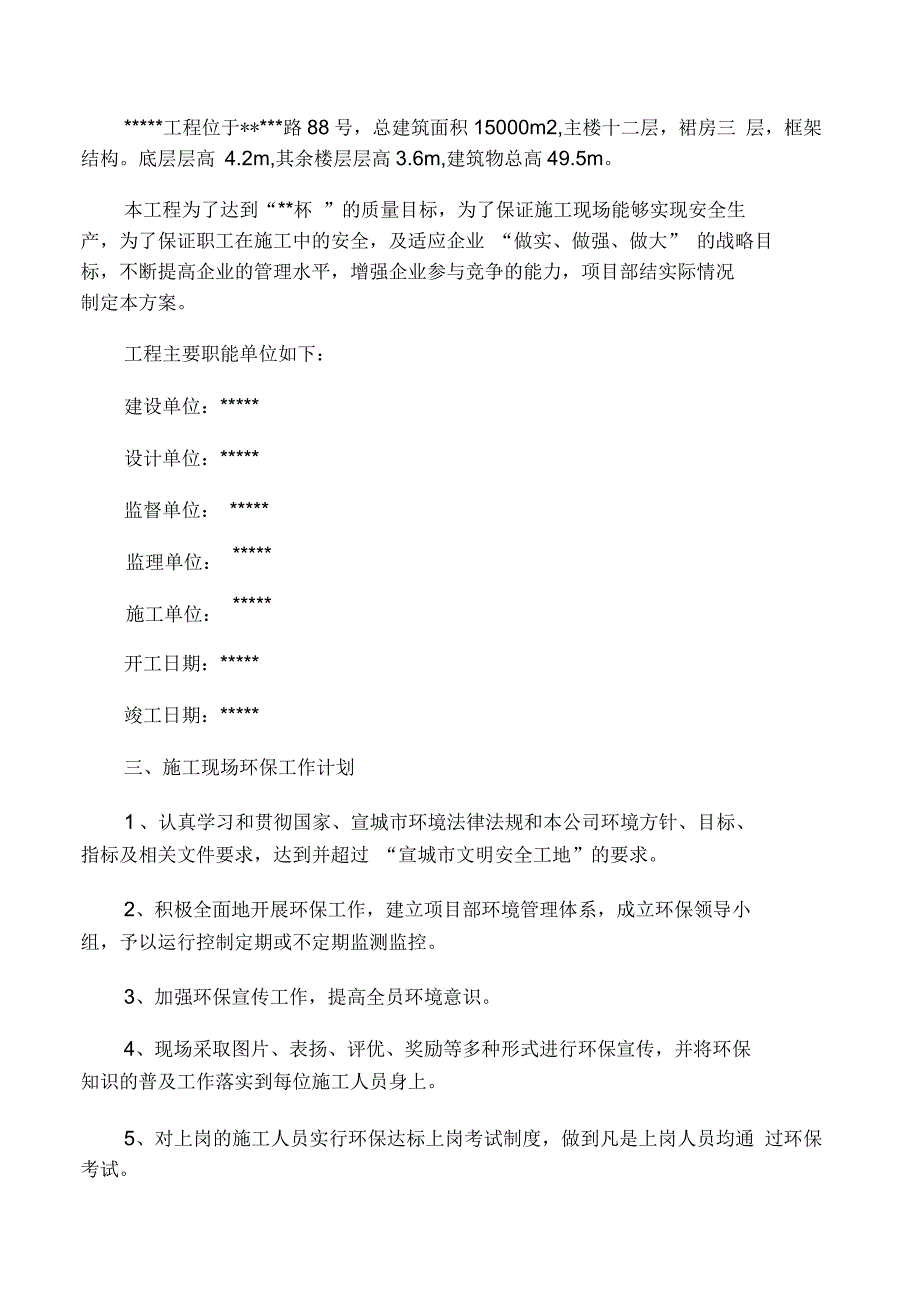 *****工程位于*****路 88 号，总建筑面积 15000m2,主楼十二层，裙房三 层，框架结构。底层层高 4.2m,其余楼层层高 3.6m,建筑物总高 49.5m。

本工程为了达到“**杯 ”的质量目标，为了保证施工现场能够实现安全生产，为了保证职工在施工中的安全，及适应企业 “做实、做强、做大” 的战略目标，不断提高企业的管理水平，增强企业参与竞争的能力，项目部结实际情况制定本方案。

工程主要职能单位如下：

建设单位：*****

设计单位：*****

监督单位： *****

监理单位： *****

施工单位： *****

开工日期：*****

竣工日期：*****

三、施工现场环保工作计划

1、认真学习和贯彻国家、宣城市环境法律法规和本公司环境方针、目标、指标及相关文件要求，达到并超过 “宣城市文明安全工地”的要求。

2、积极全面地开展环保工作，建立项目部环境管理体系，成立环保领导小组，予以运行控制定期或不定期监测监控。

3、加强环保宣传工作，提高全员环境意识。

4、现场采取图片、表扬、评优、奖励等多种形式进行环保宣传，并将环保知识的普及工作落实到每位施工人员身上。

5、对上岗的施工人员实行环保达标上岗考试制度，做到凡是上岗人员均通 过环保考试。